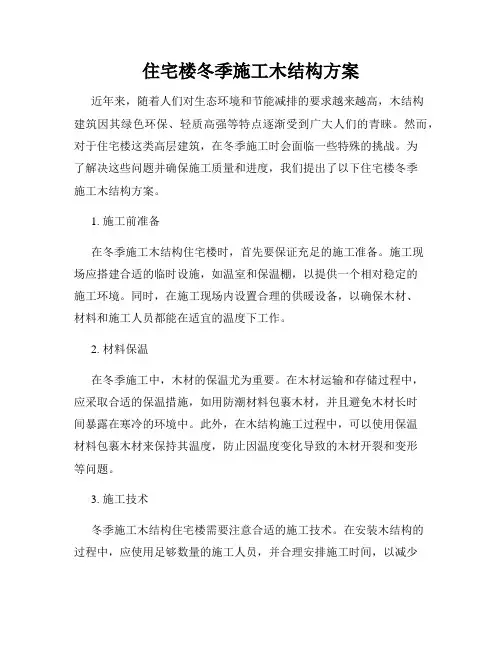 住宅楼冬季施工木结构方案

近年来，随着人们对生态环境和节能减排的要求越来越高，木结构建筑因其绿色环保、轻质高强等特点逐渐受到广大人们的青睐。然而，对于住宅楼这类高层建筑，在冬季施工时会面临一些特殊的挑战。为了解决这些问题并确保施工质量和进度，我们提出了以下住宅楼冬季施工木结构方案。

1. 施工前准备

在冬季施工木结构住宅楼时，首先要保证充足的施工准备。施工现场应搭建合适的临时设施，如温室和保温棚，以提供一个相对稳定的施工环境。同时，在施工现场内设置合理的供暖设备，以确保木材、材料和施工人员都能在适宜的温度下工作。

2. 材料保温

在冬季施工中，木材的保温尤为重要。在木材运输和存储过程中，应采取合适的保温措施，如用防潮材料包裹木材，并且避免木材长时间暴露在寒冷的环境中。此外，在木结构施工过程中，可以使用保温材料包裹木材来保持其温度，防止因温度变化导致的木材开裂和变形等问题。

3. 施工技术

冬季施工木结构住宅楼需要注意合适的施工技术。在安装木结构的过程中，应使用足够数量的施工人员，并合理安排施工时间，以减少